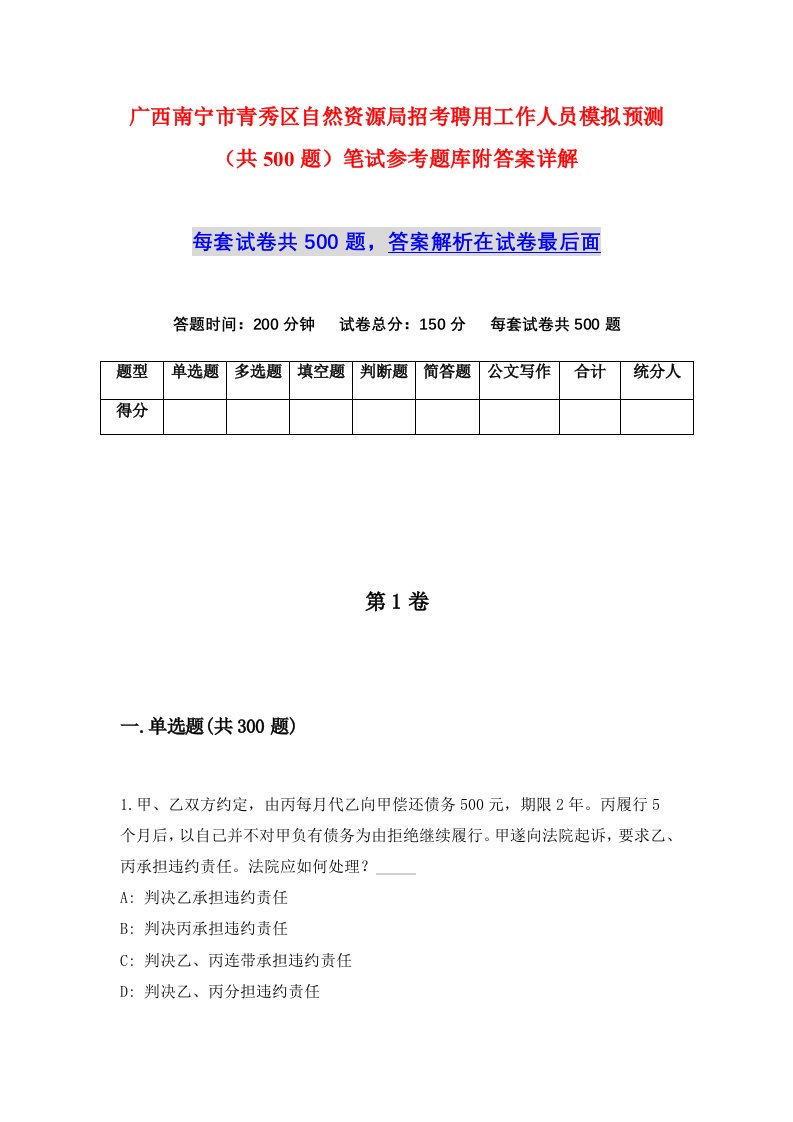 广西南宁市青秀区自然资源局招考聘用工作人员模拟预测（共500题）笔试参考题库附答案详解

每套试卷共500题，答案解析在试卷最后面

答题时间：200分钟　试卷总分：150分　每套试卷共500题

| 题型 | 单选题 | 多选题 | 填空题 | 判断题 | 简答题 | 公文写作 | 合计 | 统分人 |
|---|---|---|---|---|---|---|---|---|
| 得分 | | | | | | | | |

第1卷

一.单选题(共300题)

1.甲、乙双方约定，由丙每月代乙向甲偿还债务500元，期限2年。丙履行5个月后，以自己并不对甲负有债务为由拒绝继续履行。甲遂向法院起诉，要求乙、丙承担违约责任。法院应如何处理？_____

A: 判决乙承担违约责任

B: 判决丙承担违约责任

C: 判决乙、丙连带承担违约责任

D: 判决乙、丙分担违约责任